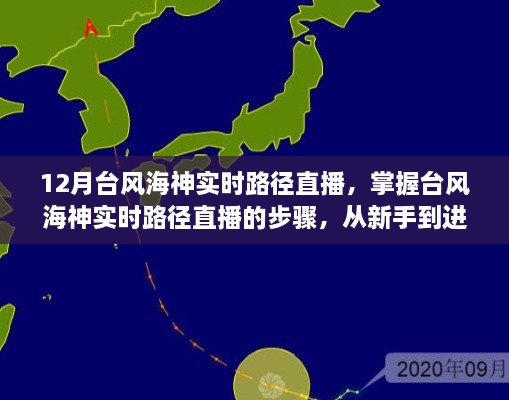 12月台风海神实时路径直播，掌握台风海神实时路径直播的步骤，从新手到进

2020年09月